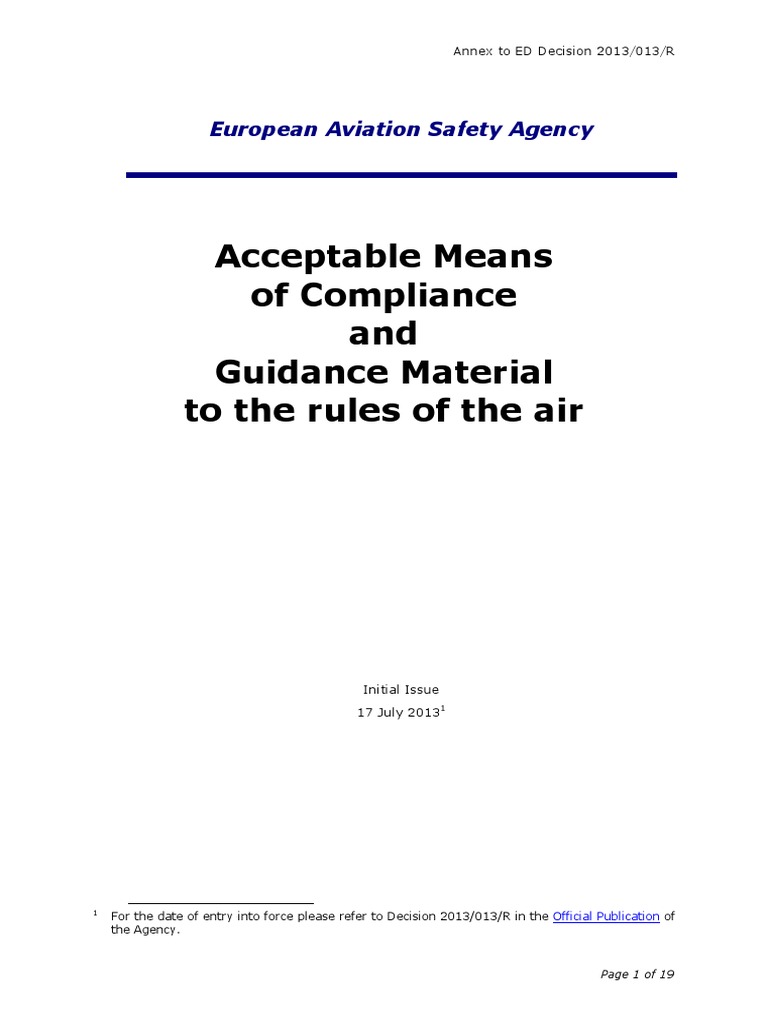 Annex to ED Decision 2013/013/R

European Aviation Safety Agency

Acceptable Means
of Compliance
and
Guidance Material
to the rules of the air

Initial Issue
17 July 2013$^{1}$

$^{1}$ For the date of entry into force please refer to Decision 2013/013/R in the Official Publication of the Agency.

Page 1 of 19